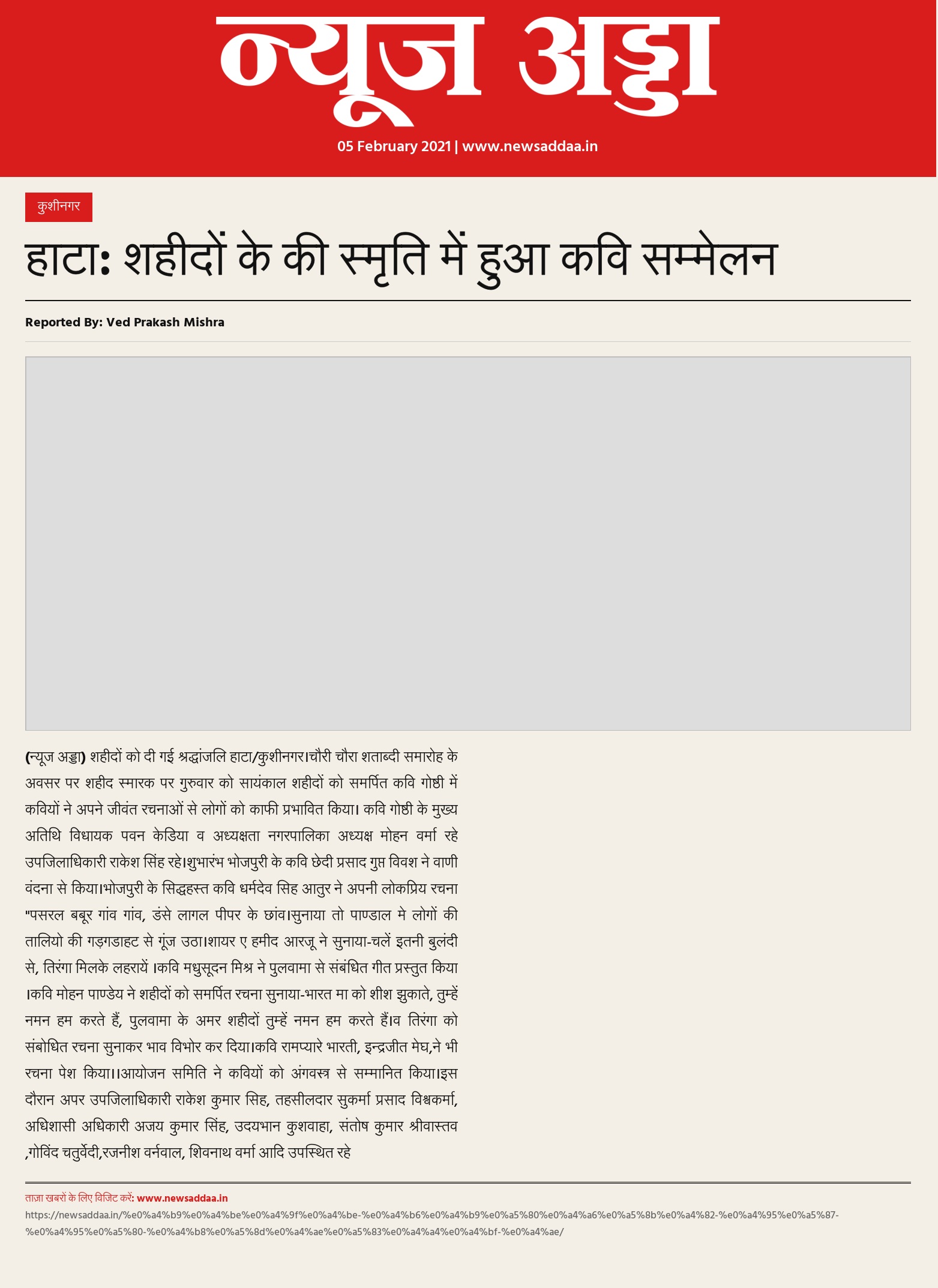 न्यूज अड्डा

05 February 2021 | www.newsaddaa.in

कुशीनगर

हाटा: शहीदों के की स्मृति में हुआ कवि सम्मेलन

Reported By: Ved Prakash Mishra

(न्यूज अड्डा) शहीदों को दी गई श्रद्धांजलि हाटा/कुशीनगर।चौरी चौरा शताब्दी समारोह के अवसर पर शहीद स्मारक पर गुरुवार को सायंकाल शहीदों को समर्पित कवि गोष्ठी में कवियों ने अपने जीवंत रचनाओं से लोगों को काफी प्रभावित किया। कवि गोष्ठी के मुख्य अतिथि विधायक पवन केडिया व अध्यक्षता नगरपालिका अध्यक्ष मोहन वर्मा रहे उपजिलाधिकारी राकेश सिंह रहे।शुभारंभ भोजपुरी के कवि छेदी प्रसाद गुप्त विवश ने वाणी वंदना से किया।भोजपुरी के सिद्धहस्त कवि धर्मदेव सिह आतुर ने अपनी लोकप्रिय रचना "पसरल बबूर गांव गांव, डंसे लागल पीपर के छांव।सुनाया तो पाण्डाल मे लोगों की तालियो की गड़गडाहट से गूंज उठा।शायर ए हमीद आरजू ने सुनाया-चलें इतनी बुलंदी से, तिरंगा मिलके लहरायें ।कवि मधुसूदन मिश्र ने पुलवामा से संबंधित गीत प्रस्तुत किया ।कवि मोहन पाण्डेय ने शहीदों को समर्पित रचना सुनाया-भारत मा को शीश झुकाते, तुम्हें नमन हम करते हैं, पुलवामा के अमर शहीदों तुम्हें नमन हम करते हैं।व तिरंगा को संबोधित रचना सुनाकर भाव विभोर कर दिया।कवि रामप्यारे भारती, इन्द्रजीत मेघ,ने भी रचना पेश किया।।आयोजन समिति ने कवियों को अंगवस्त्र से सम्मानित किया।इस दौरान अपर उपजिलाधिकारी राकेश कुमार सिह, तहसीलदार सुकर्मा प्रसाद विश्वकर्मा, अधिशासी अधिकारी अजय कुमार सिंह, उदयभान कुशवाहा, संतोष कुमार श्रीवास्तव ,गोविंद चतुर्वेदी,रजनीश वर्नवाल, शिवनाथ वर्मा आदि उपस्थित रहे

ताज़ा खबरों के लिए विजिट करें: www.newsaddaa.in
https://newsaddaa.in/%e0%a4%b9%e0%a4%be%e0%a4%9f%e0%a4%be-%e0%a4%b6%e0%a4%b9%e0%a5%80%e0%a4%a6%e0%a5%8b%e0%a4%82-%e0%a4%95%e0%a5%87-%e0%a4%95%e0%a5%80-%e0%a4%b8%e0%a5%8d%e0%a4%ae%e0%a5%83%e0%a4%a4%e0%a4%bf-%e0%a4%ae/